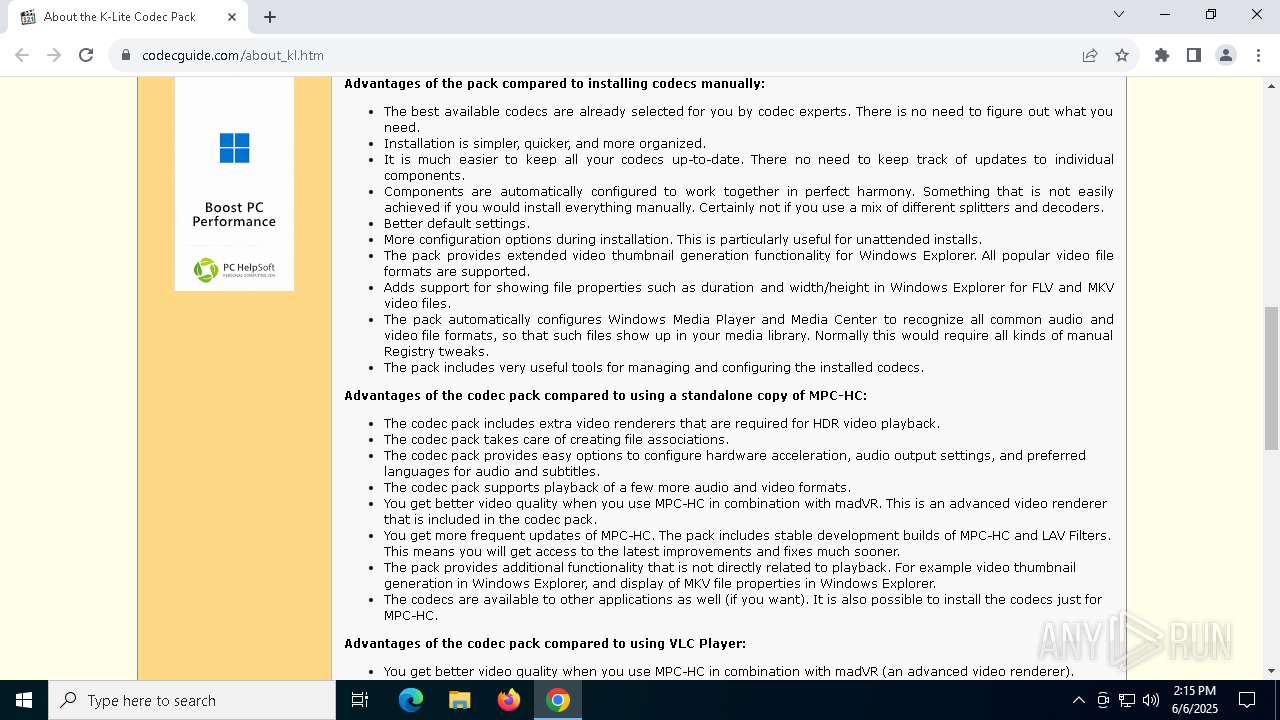 About the K-Lite Codec Pack

codecguide.com/about_kl.htm

Boost PC Performance

PC HelpSoft

Advantages of the pack compared to installing codecs manually:

- The best available codecs are already selected for you by codec experts. There is no need to figure out what you need.
- Installation is simpler, quicker, and more organized.
- It is much easier to keep all your codecs up-to-date. There no need to keep track of updates to individual components.
- Components are automatically configured to work together in perfect harmony. Something that is not easily achieved if you would install everything manually. Certainly not if you use a mix of different splitters and decoders.
- Better default settings.
- More configuration options during installation. This is particularly useful for unattended installs.
- The pack provides extended video thumbnail generation functionality for Windows Explorer. All popular video file formats are supported.
- Adds support for showing file properties such as duration and width/height in Windows Explorer for FLV and MKV video files.
- The pack automatically configures Windows Media Player and Media Center to recognize all common audio and video file formats, so that such files show up in your media library. Normally this would require all kinds of manual Registry tweaks.
- The pack includes very useful tools for managing and configuring the installed codecs.

Advantages of the codec pack compared to using a standalone copy of MPC-HC:

- The codec pack includes extra video renderers that are required for HDR video playback.
- The codec pack takes care of creating file associations.
- The codec pack provides easy options to configure hardware acceleration, audio output settings, and preferred languages for audio and subtitles.
- The codec pack supports playback of a few more audio and video formats.
- You get better video quality when you use MPC-HC in combination with madVR. This is an advanced video renderer that is included in the codec pack.
- You get more frequent updates of MPC-HC. The pack includes stable development builds of MPC-HC and LAV Filters. This means you will get access to the latest improvements and fixes much sooner.
- The pack provides additional functionality that is not directly related to playback. For example video thumbnail generation in Windows Explorer, and display of MKV file properties in Windows Explorer.
- The codecs are available to other applications as well (if you want). It is also possible to install the codecs just for MPC-HC.

Advantages of the codec pack compared to using VLC Player:

- You get better video quality when you use MPC-HC in combination with madVR (an advanced video renderer).

ANY RUN

Type here to search

2:15 PM
6/6/2025